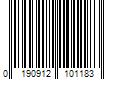 0 190912 101183